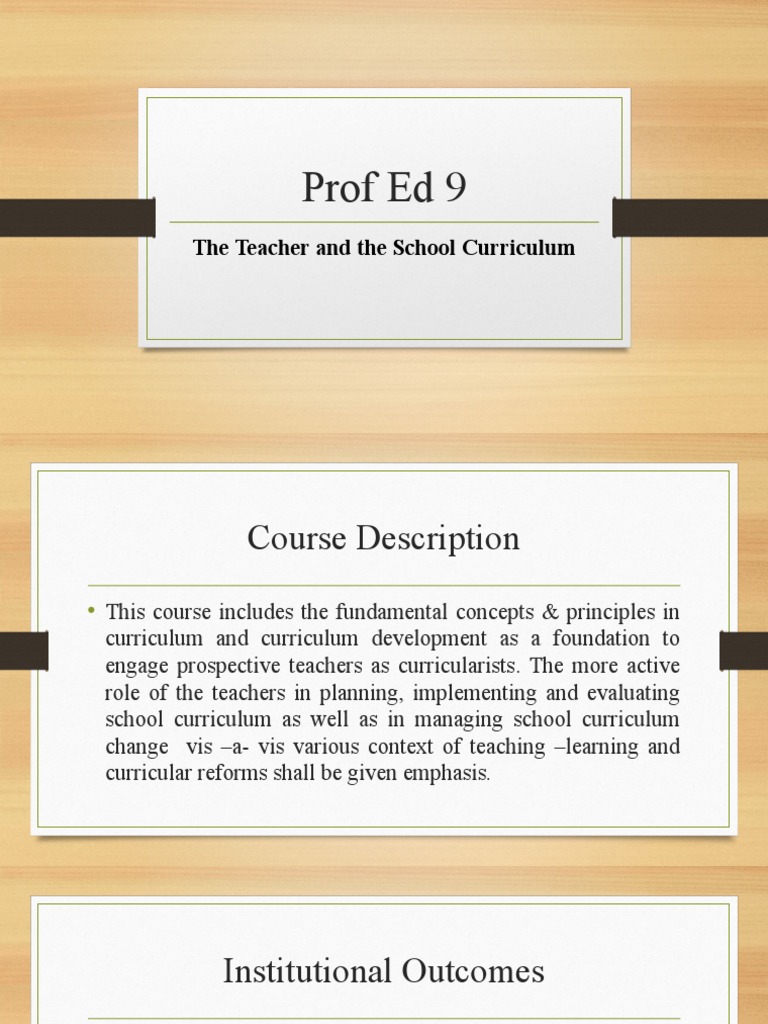 Prof Ed 9

The Teacher and the School Curriculum

Course Description

• This course includes the fundamental concepts & principles in curriculum and curriculum development as a foundation to engage prospective teachers as curricularists. The more active role of the teachers in planning, implementing and evaluating school curriculum as well as in managing school curriculum change vis –a- vis various context of teaching –learning and curricular reforms shall be given emphasis.

Institutional Outcomes